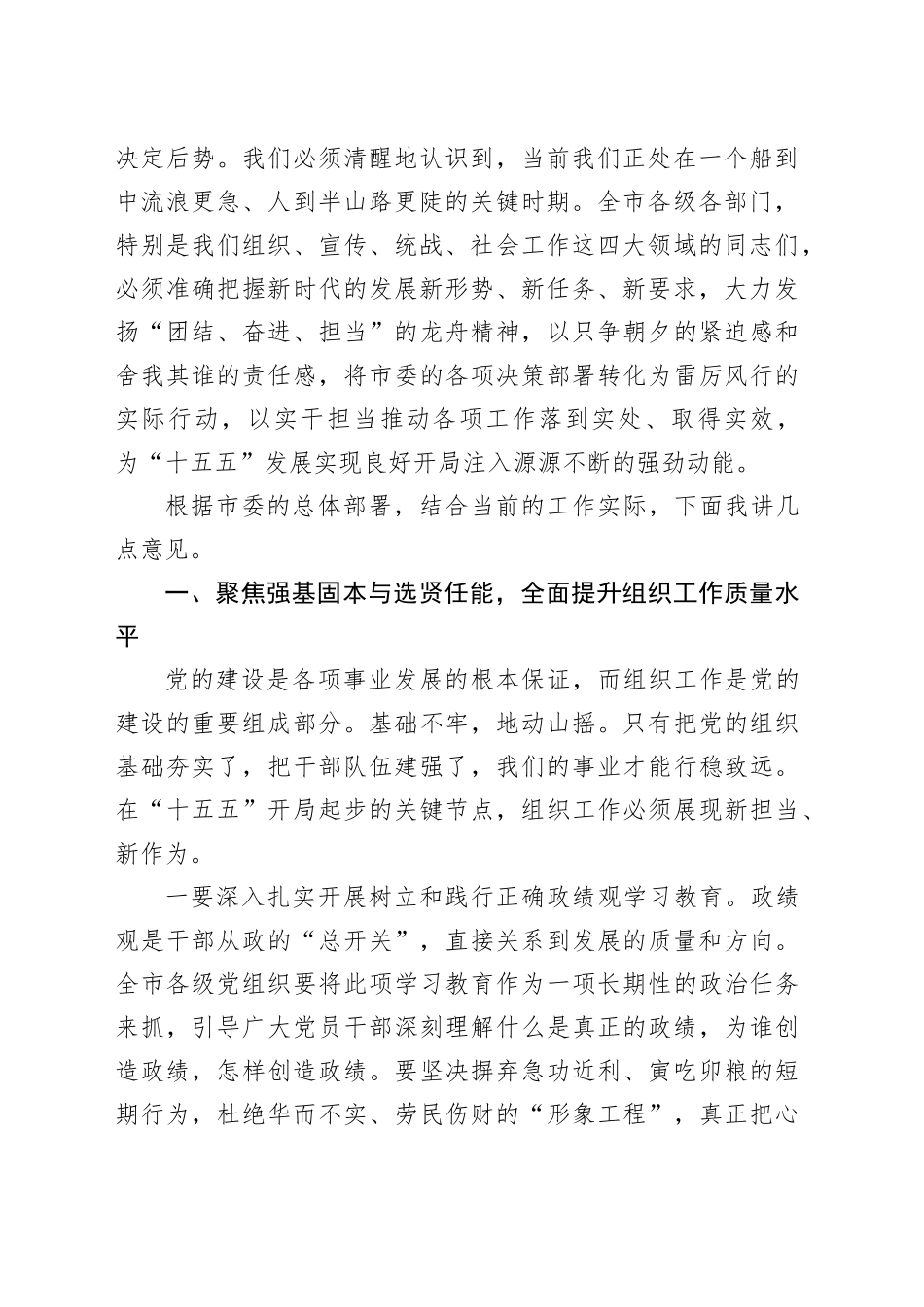 决定后势。我们必须清醒地认识到，当前我们正处在一个船到中流浪更急、人到半山路更陡的关键时期。全市各级各部门，特别是我们组织、宣传、统战、社会工作这四大领域的同志们，必须准确把握新时代的发展新形势、新任务、新要求，大力发扬“团结、奋进、担当”的龙舟精神，以只争朝夕的紧迫感和舍我其谁的责任感，将市委的各项决策部署转化为雷厉风行的实际行动，以实干担当推动各项工作落到实处、取得实效，为“十五五”发展实现良好开局注入源源不断的强劲动能。

根据市委的总体部署，结合当前的工作实际，下面我讲几点意见。

一、聚焦强基固本与选贤任能，全面提升组织工作质量水平

党的建设是各项事业发展的根本保证，而组织工作是党的建设的重要组成部分。基础不牢，地动山摇。只有把党的组织基础夯实了，把干部队伍建强了，我们的事业才能行稳致远。在“十五五”开局起步的关键节点，组织工作必须展现新担当、新作为。

一要深入扎实开展树立和践行正确政绩观学习教育。政绩观是干部从政的“总开关”，直接关系到发展的质量和方向。全市各级党组织要将此项学习教育作为一项长期性的政治任务来抓，引导广大党员干部深刻理解什么是真正的政绩，为谁创造政绩，怎样创造政绩。要坚决摒弃急功近利、寅吃卯粮的短期行为，杜绝华而不实、劳民伤财的“形象工程”，真正把心